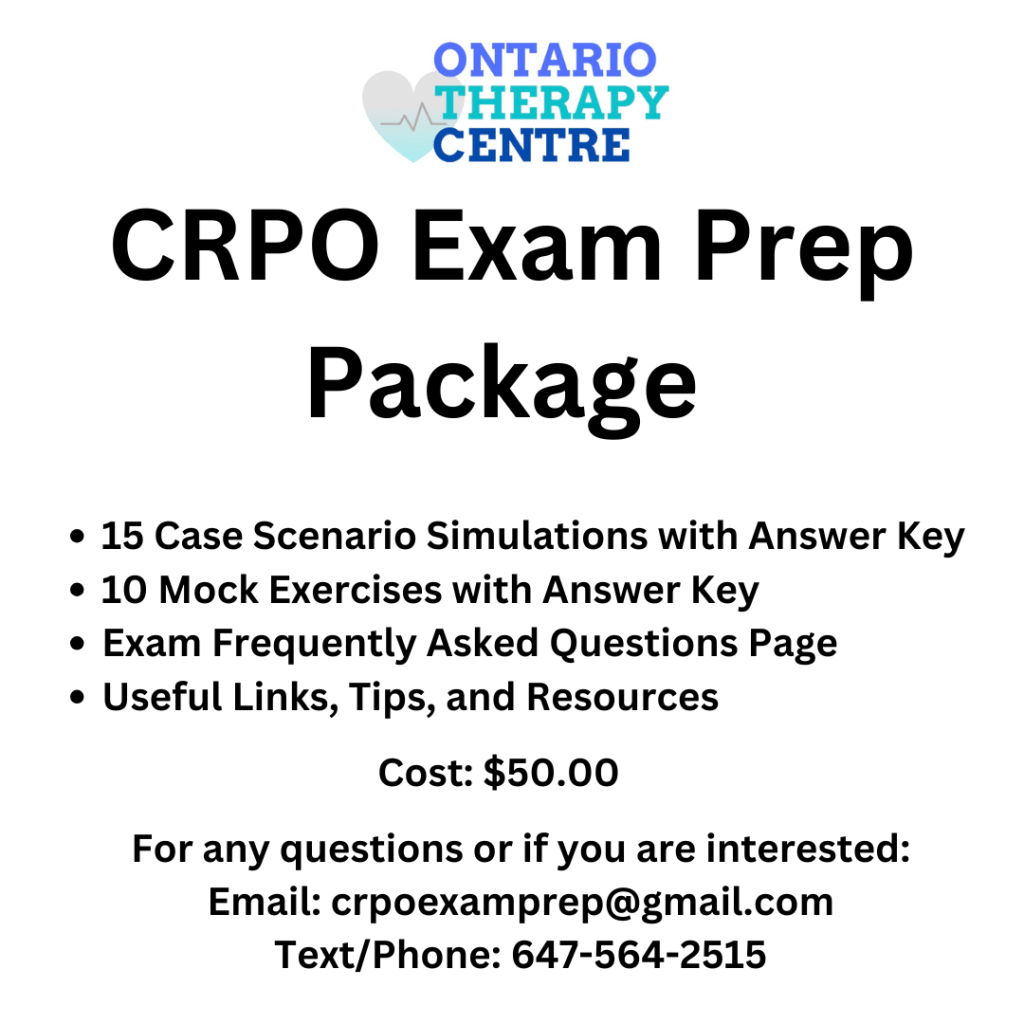 ONTARIO
THERAPY
CENTRE

CRPO Exam Prep Package

• 15 Case Scenario Simulations with Answer Key
• 10 Mock Exercises with Answer Key
• Exam Frequently Asked Questions Page
• Useful Links, Tips, and Resources

Cost: $50.00

For any questions or if you are interested:
Email: crpoexamprep@gmail.com
Text/Phone: 647-564-2515